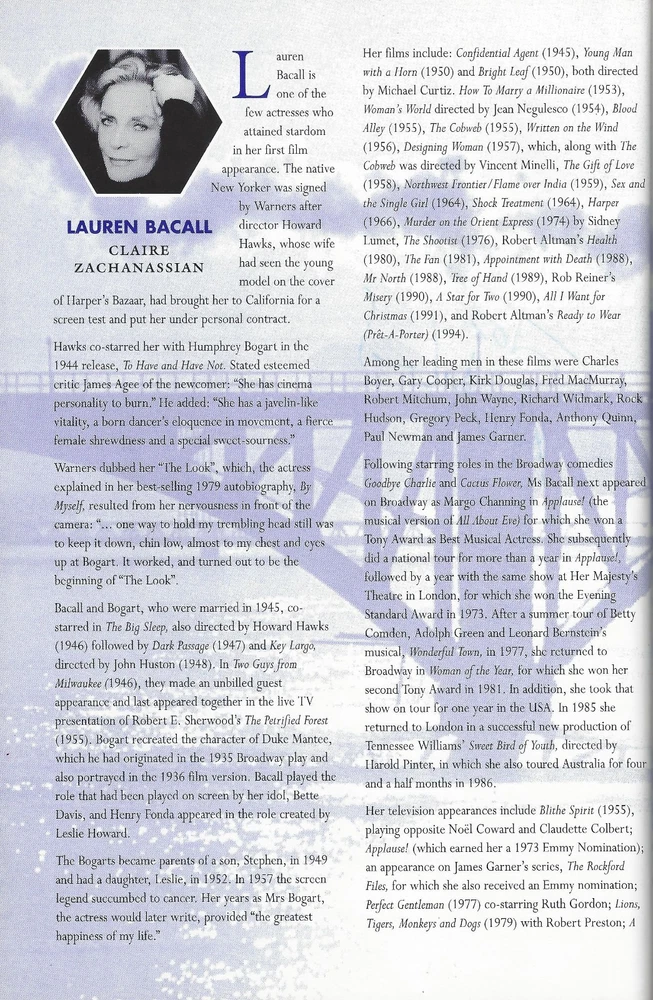 LAUREN BACALL

CLAIRE ZACHANASSIAN

Lauren Bacall is one of the few actresses who attained stardom in her first film appearance. The native New Yorker was signed by Warners after director Howard Hawks, whose wife had seen the young model on the cover of Harper's Bazaar, had brought her to California for a screen test and put her under personal contract.

Hawks co-starred her with Humphrey Bogart in the 1944 release, To Have and Have Not. Stated esteemed critic James Agee of the newcomer: "She has cinema personality to burn." He added: "She has a javelin-like vitality, a born dancer's eloquence in movement, a fierce female shrewdness and a special sweet-sourness."

Warners dubbed her "The Look", which, the actress explained in her best-selling 1979 autobiography, By Myself, resulted from her nervousness in front of the camera: "... one way to hold my trembling head still was to keep it down, chin low, almost to my chest and eyes up at Bogart. It worked, and turned out to be the beginning of "The Look".

Bacall and Bogart, who were married in 1945, co-starred in The Big Sleep, also directed by Howard Hawks (1946) followed by Dark Passage (1947) and Key Largo, directed by John Huston (1948). In Two Guys from Milwaukee (1946), they made an unbilled guest appearance and last appeared together in the live TV presentation of Robert E. Sherwood's The Petrified Forest (1955). Bogart recreated the character of Duke Mantee, which he had originated in the 1935 Broadway play and also portrayed in the 1936 film version. Bacall played the role that had been played on screen by her idol, Bette Davis, and Henry Fonda appeared in the role created by Leslie Howard.

The Bogarts became parents of a son, Stephen, in 1949 and had a daughter, Leslie, in 1952. In 1957 the screen legend succumbed to cancer. Her years as Mrs Bogart, the actress would later write, provided "the greatest happiness of my life."

Her films include: Confidential Agent (1945), Young Man with a Horn (1950) and Bright Leaf (1950), both directed by Michael Curtiz. How To Marry a Millionaire (1953), Woman's World directed by Jean Negulesco (1954), Blood Alley (1955), The Cobweb (1955), Written on the Wind (1956), Designing Woman (1957), which, along with The Cobweb was directed by Vincent Minelli, The Gift of Love (1958), Northwest Frontier/Flame over India (1959), Sex and the Single Girl (1964), Shock Treatment (1964), Harper (1966), Murder on the Orient Express (1974) by Sidney Lumet, The Shootist (1976), Robert Altman's Health (1980), The Fan (1981), Appointment with Death (1988), Mr North (1988), Tree of Hand (1989), Rob Reiner's Misery (1990), A Star for Two (1990), All I Want for Christmas (1991), and Robert Altman's Ready to Wear (Prêt-A-Porter) (1994).

Among her leading men in these films were Charles Boyer, Gary Cooper, Kirk Douglas, Fred MacMurray, Robert Mitchum, John Wayne, Richard Widmark, Rock Hudson, Gregory Peck, Henry Fonda, Anthony Quinn, Paul Newman and James Garner.

Following starring roles in the Broadway comedies Goodbye Charlie and Cactus Flower, Ms Bacall next appeared on Broadway as Margo Channing in Applause! (the musical version of All About Eve) for which she won a Tony Award as Best Musical Actress. She subsequently did a national tour for more than a year in Applause!, followed by a year with the same show at Her Majesty's Theatre in London, for which she won the Evening Standard Award in 1973. After a summer tour of Betty Comden, Adolph Green and Leonard Bernstein's musical, Wonderful Town, in 1977, she returned to Broadway in Woman of the Year, for which she won her second Tony Award in 1981. In addition, she took that show on tour for one year in the USA. In 1985 she returned to London in a successful new production of Tennessee Williams' Sweet Bird of Youth, directed by Harold Pinter, in which she also toured Australia for four and a half months in 1986.

Her television appearances include Blithe Spirit (1955), playing opposite Noël Coward and Claudette Colbert; Applause! (which earned her a 1973 Emmy Nomination); an appearance on James Garner's series, The Rockford Files, for which she also received an Emmy nomination; Perfect Gentleman (1977) co-starring Ruth Gordon; Lions, Tigers, Monkeys and Dogs (1979) with Robert Preston; A